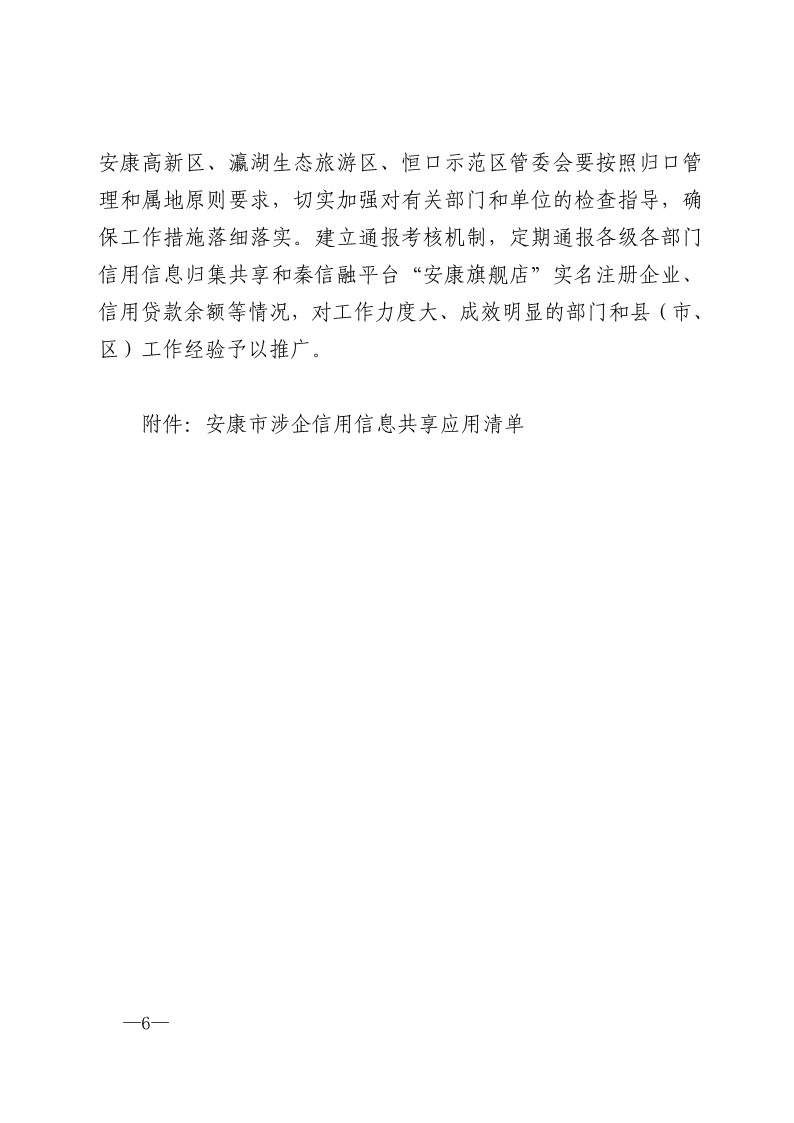 安康高新区、瀛湖生态旅游区、恒口示范区管委会要按照归口管理和属地原则要求，切实加强对有关部门和单位的检查指导，确保工作措施落细落实。建立通报考核机制，定期通报各级各部门信用信息归集共享和秦信融平台“安康旗舰店”实名注册企业、信用贷款余额等情况，对工作力度大、成效明显的部门和县（市、区）工作经验予以推广。

附件：安康市涉企信用信息共享应用清单

—6—